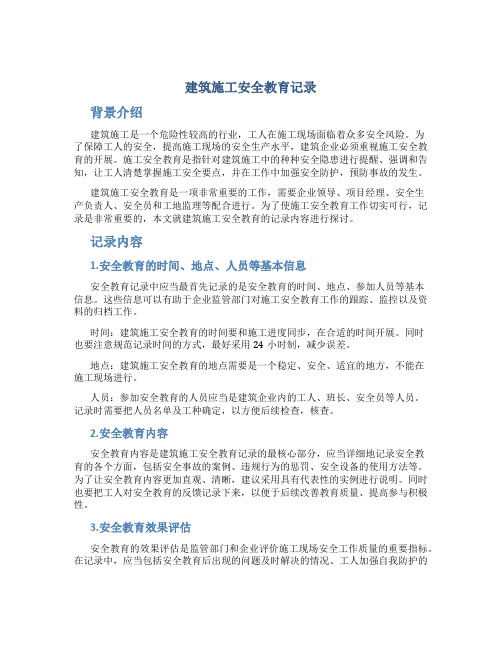 建筑施工安全教育记录

背景介绍

建筑施工是一个危险性较高的行业，工人在施工现场面临着众多安全风险。为了保障工人的安全，提高施工现场的安全生产水平，建筑企业必须重视施工安全教育的开展。施工安全教育是指针对建筑施工中的种种安全隐患进行提醒、强调和告知，让工人清楚掌握施工安全要点，并在工作中加强安全防护，预防事故的发生。

建筑施工安全教育是一项非常重要的工作，需要企业领导、项目经理、安全生产负责人、安全员和工地监理等配合进行。为了使施工安全教育工作切实可行，记录是非常重要的，本文就建筑施工安全教育的记录内容进行探讨。

记录内容

1.安全教育的时间、地点、人员等基本信息

安全教育记录中应当最首先记录的是安全教育的时间、地点、参加人员等基本信息。这些信息可以有助于企业监管部门对施工安全教育工作的跟踪、监控以及资料的归档工作。

时间：建筑施工安全教育的时间要和施工进度同步，在合适的时间开展。同时也要注意规范记录时间的方式，最好采用 24 小时制，减少误差。

地点：建筑施工安全教育的地点需要是一个稳定、安全、适宜的地方，不能在施工现场进行。

人员：参加安全教育的人员应当是建筑企业内的工人、班长、安全员等人员。记录时需要把人员名单及工种确定，以方便后续检查，核查。

2.安全教育内容

安全教育内容是建筑施工安全教育记录的最核心部分，应当详细地记录安全教育的各个方面，包括安全事故的案例、违规行为的惩罚、安全设备的使用方法等。为了让安全教育内容更加直观、清晰，建议采用具有代表性的实例进行说明。同时也要把工人对安全教育的反馈记录下来，以便于后续改善教育质量、提高参与积极性。

3.安全教育效果评估

安全教育的效果评估是监管部门和企业评价施工现场安全工作质量的重要指标。在记录中，应当包括安全教育后出现的问题及时解决的情况、工人加强自我防护的